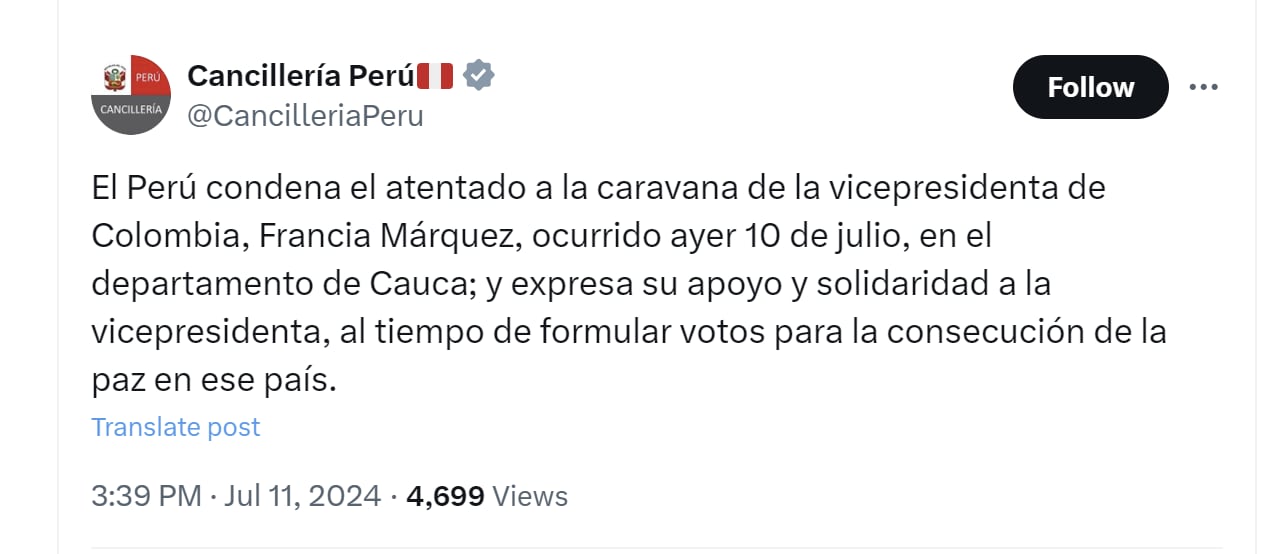 PERÚ
CANCILLERÍA

Cancillería Perú🇵🇪
@CancilleriaPeru

Follow

El Perú condena el atentado a la caravana de la vicepresidenta de Colombia, Francia Márquez, ocurrido ayer 10 de julio, en el departamento de Cauca; y expresa su apoyo y solidaridad a la vicepresidenta, al tiempo de formular votos para la consecución de la paz en ese país.

Translate post

3:39 PM · Jul 11, 2024 · 4,699 Views